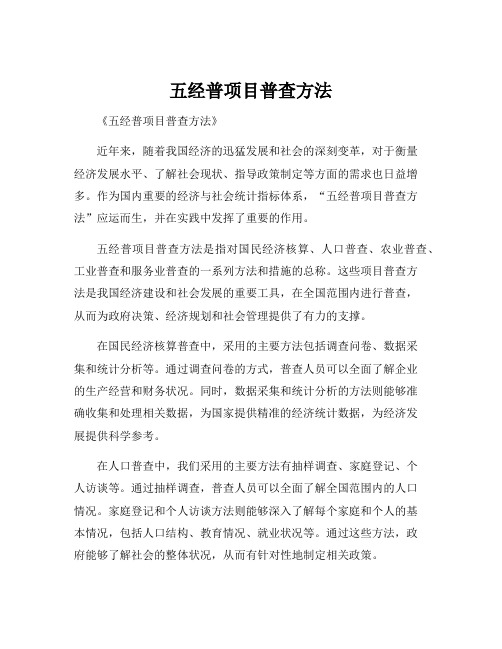 五经普项目普查方法

《五经普项目普查方法》

近年来，随着我国经济的迅猛发展和社会的深刻变革，对于衡量经济发展水平、了解社会现状、指导政策制定等方面的需求也日益增多。作为国内重要的经济与社会统计指标体系，“五经普项目普查方法”应运而生，并在实践中发挥了重要的作用。

五经普项目普查方法是指对国民经济核算、人口普查、农业普查、工业普查和服务业普查的一系列方法和措施的总称。这些项目普查方法是我国经济建设和社会发展的重要工具，在全国范围内进行普查，从而为政府决策、经济规划和社会管理提供了有力的支撑。

在国民经济核算普查中，采用的主要方法包括调查问卷、数据采集和统计分析等。通过调查问卷的方式，普查人员可以全面了解企业的生产经营和财务状况。同时，数据采集和统计分析的方法则能够准确收集和处理相关数据，为国家提供精准的经济统计数据，为经济发展提供科学参考。

在人口普查中，我们采用的主要方法有抽样调查、家庭登记、个人访谈等。通过抽样调查，普查人员可以全面了解全国范围内的人口情况。家庭登记和个人访谈方法则能够深入了解每个家庭和个人的基本情况，包括人口结构、教育情况、就业状况等。通过这些方法，政府能够了解社会的整体状况，从而有针对性地制定相关政策。